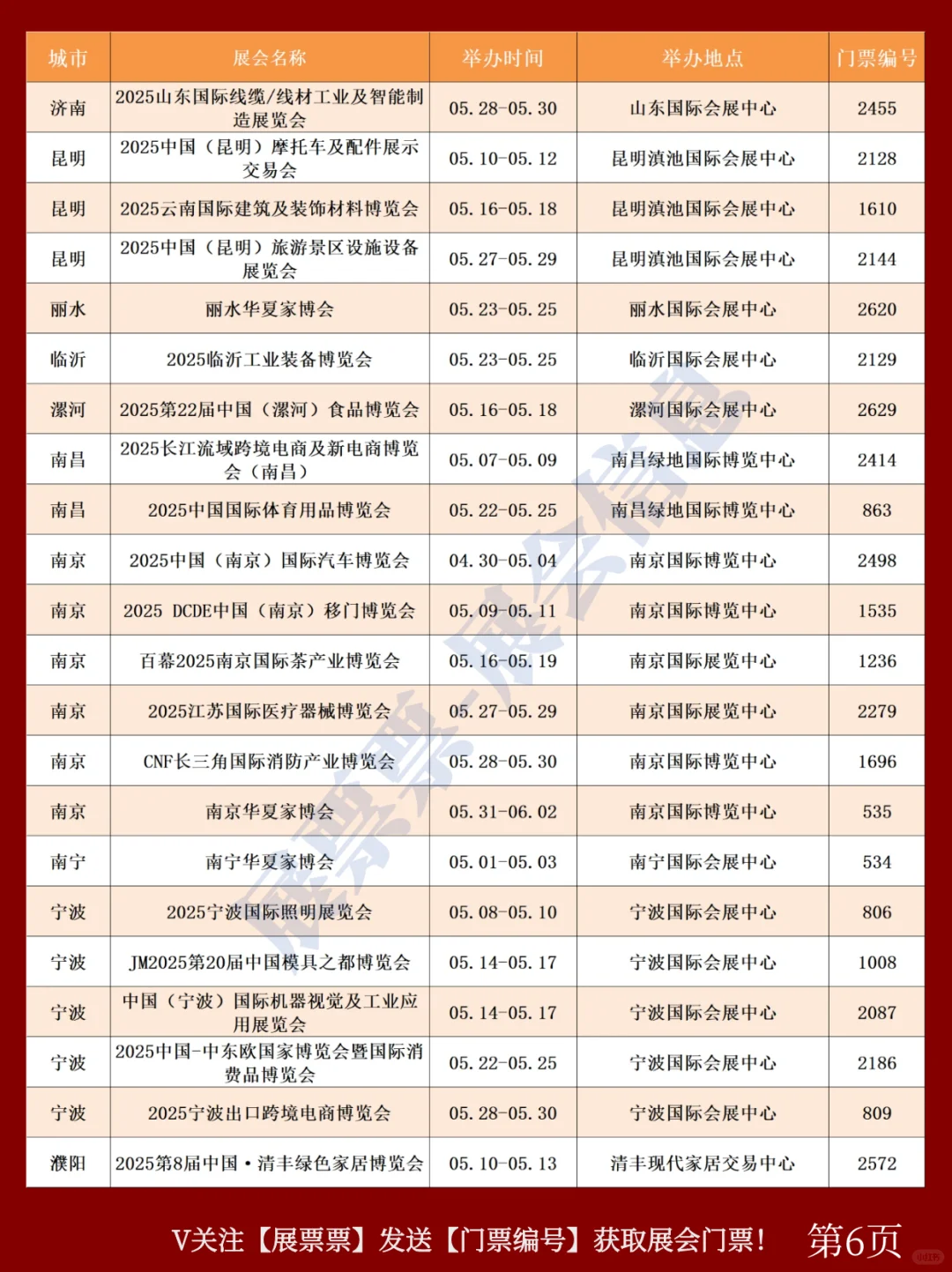 | 城市 | 展会名称 | 举办时间 | 举办地点 | 门票编号 |
|---|---|---|---|---|
| 济南 | 2025山东国际线缆/线材工业及智能制造展览会 | 05.28-05.30 | 山东国际会展中心 | 2455 |
| 昆明 | 2025中国（昆明）摩托车及配件展示交易会 | 05.10-05.12 | 昆明滇池国际会展中心 | 2128 |
| 昆明 | 2025云南国际建筑及装饰材料博览会 | 05.16-05.18 | 昆明滇池国际会展中心 | 1610 |
| 昆明 | 2025中国（昆明）旅游景区设施设备展览会 | 05.27-05.29 | 昆明滇池国际会展中心 | 2144 |
| 丽水 | 丽水华夏家博会 | 05.23-05.25 | 丽水国际会展中心 | 2620 |
| 临沂 | 2025临沂工业装备博览会 | 05.23-05.25 | 临沂国际会展中心 | 2129 |
| 漯河 | 2025第22届中国（漯河）食品博览会 | 05.16-05.18 | 漯河国际会展中心 | 2629 |
| 南昌 | 2025长江流域跨境电商及新电商博览会（南昌） | 05.07-05.09 | 南昌绿地国际博览中心 | 2414 |
| 南昌 | 2025中国国际体育用品博览会 | 05.22-05.25 | 南昌绿地国际博览中心 | 863 |
| 南京 | 2025中国（南京）国际汽车博览会 | 04.30-05.04 | 南京国际博览中心 | 2498 |
| 南京 | 2025 DCDE中国（南京）移门博览会 | 05.09-05.11 | 南京国际博览中心 | 1535 |
| 南京 | 百幕2025南京国际茶产业博览会 | 05.16-05.19 | 南京国际展览中心 | 1236 |
| 南京 | 2025江苏国际医疗器械博览会 | 05.27-05.29 | 南京国际展览中心 | 2279 |
| 南京 | CNF长三角国际消防产业博览会 | 05.28-05.30 | 南京国际博览中心 | 1696 |
| 南京 | 南京华夏家博会 | 05.31-06.02 | 南京国际博览中心 | 535 |
| 南宁 | 南宁华夏家博会 | 05.01-05.03 | 南宁国际会展中心 | 534 |
| 宁波 | 2025宁波国际照明展览会 | 05.08-05.10 | 宁波国际会展中心 | 806 |
| 宁波 | JM2025第20届中国模具之都博览会 | 05.14-05.17 | 宁波国际会展中心 | 1008 |
| 宁波 | 中国（宁波）国际机器视觉及工业应用展览会 | 05.14-05.17 | 宁波国际会展中心 | 2087 |
| 宁波 | 2025中国-中东欧国家博览会暨国际消费品博览会 | 05.22-05.25 | 宁波国际会展中心 | 2186 |
| 宁波 | 2025宁波出口跨境电商博览会 | 05.28-05.30 | 宁波国际会展中心 | 809 |
| 濮阳 | 2025第8届中国·清丰绿色家居博览会 | 05.10-05.13 | 清丰现代家居交易中心 | 2572 |

展票票-展会信息

V关注【展票票】发送【门票编号】获取展会门票！ 第6页